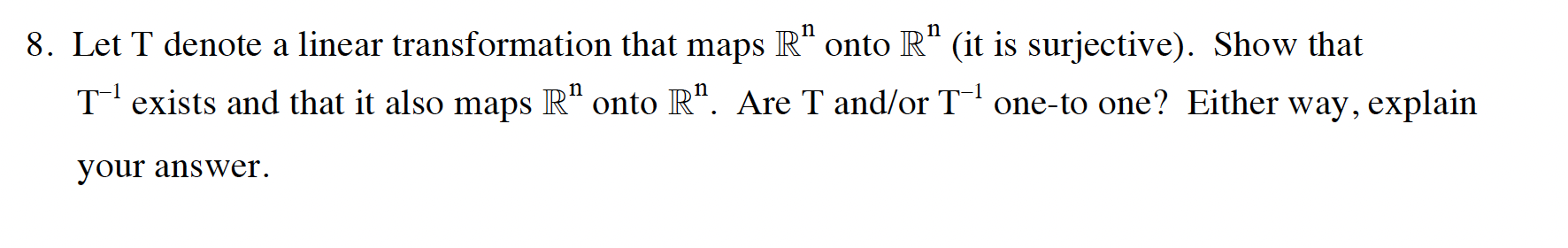 8. Let T denote a linear transformation that maps $\mathbb{R}^n$ onto $\mathbb{R}^n$ (it is surjective). Show that $T^{-1}$ exists and that it also maps $\mathbb{R}^n$ onto $\mathbb{R}^n$. Are T and/or $T^{-1}$ one-to one? Either way, explain your answer.